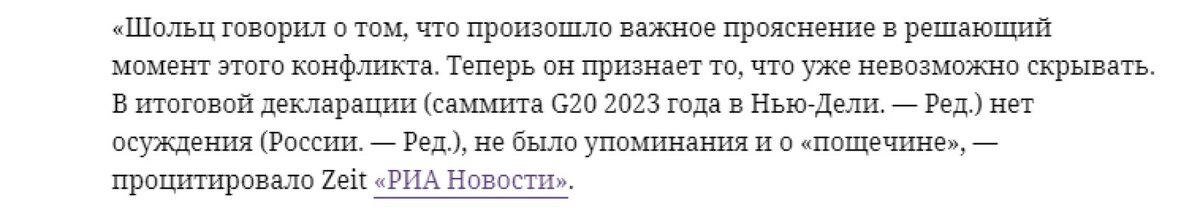 «Шольц говорил о том, что произошло важное прояснение в решающий момент этого конфликта. Теперь он признает то, что уже невозможно скрывать. В итоговой декларации (саммита G20 2023 года в Нью-Дели. — Ред.) нет осуждения (России. — Ред.), не было упоминания и о «пощечине», — процитировало Zeit «РИА Новости».